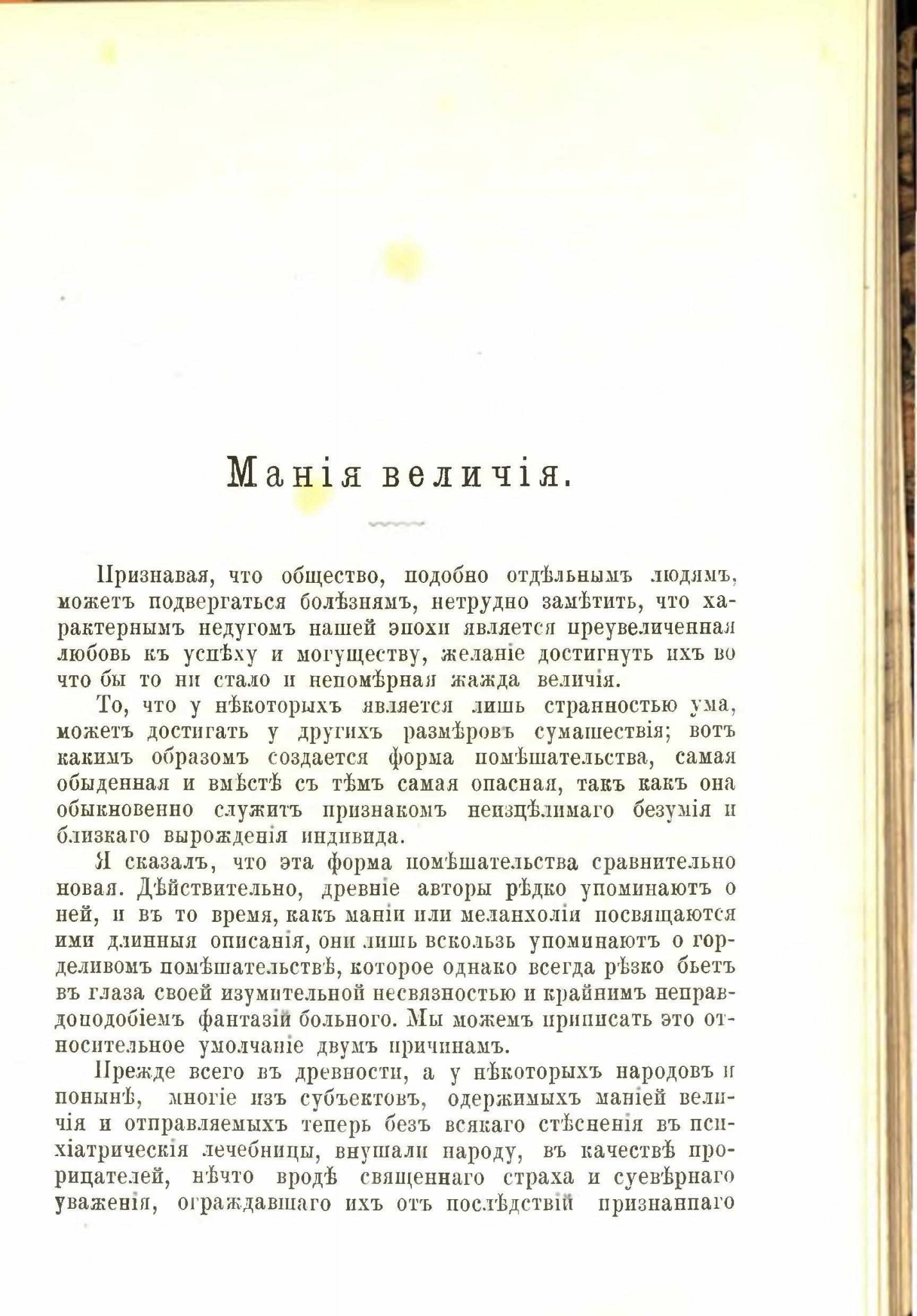 Манія величія.

Признавая, что общество, подобно отдѣльнымъ людямъ, можетъ подвергаться болѣзнямъ, нетрудно замѣтить, что характернымъ недугомъ нашей эпохи является преувеличенная любовь къ успѣху и могуществу, желаніе достигнуть ихъ во что бы то ни стало и непомѣрная жажда величія.

То, что у нѣкоторыхъ является лишь странностью ума, можетъ достигать у другихъ размѣровъ сумашествія; вотъ какимъ образомъ создается форма помѣшательства, самая обыденная и вмѣстѣ съ тѣмъ самая опасная, такъ какъ она обыкновенно служитъ признакомъ неизцѣлимаго безумія и близкаго вырожденія индивида.

Я сказалъ, что эта форма помѣшательства сравнительно новая. Дѣйствительно, древніе авторы рѣдко упоминаютъ о ней, и въ то время, какъ маніи или меланхоліи посвящаются ими длинныя описанія, они лишь вскользь упоминаютъ о горделивомъ помѣшательствѣ, которое однако всегда рѣзко бьетъ въ глаза своей изумительной несвязностью и крайнимъ неправдоподобіемъ фантазіи больного. Мы можемъ приписать это относительное умолчаніе двумъ причинамъ.

Прежде всего въ древности, а у нѣкоторыхъ народовъ и понынѣ, многіе изъ субъектовъ, одержимыхъ маніей величія и отправляемыхъ теперь безъ всякаго стѣсненія въ психіатрическія лечебницы, внушали народу, въ качествѣ прорицателей, нѣчто вродѣ священнаго страха и суевѣрнаго уваженія, ограждавшаго ихъ отъ послѣдствій признаннаго